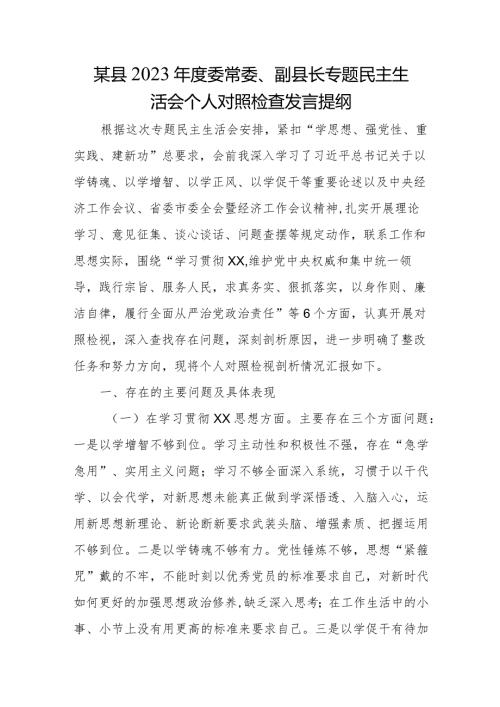 某县2023年度委常委、副县长专题民主生活会个人对照检查发言提纲

根据这次专题民主生活会安排，紧扣“学思想、强党性、重实践、建新功”总要求，会前我深入学习了习近平总书记关于以学铸魂、以学增智、以学正风、以学促干等重要论述以及中央经济工作会议、省委市委全会暨经济工作会议精神，扎实开展理论学习、意见征集、谈心谈话、问题查摆等规定动作，联系工作和思想实际，围绕“学习贯彻XX,维护党中央权威和集中统一领导，践行宗旨、服务人民，求真务实、狠抓落实，以身作则、廉洁自律，履行全面从严治党政治责任”等6个方面，认真开展对照检视，深入查找存在问题，深刻剖析原因，进一步明确了整改任务和努力方向，现将个人对照检视剖析情况汇报如下。

一、存在的主要问题及具体表现

（一）在学习贯彻XX思想方面。主要存在三个方面问题：一是以学增智不够到位。学习主动性和积极性不强，存在“急学急用”、实用主义问题；学习不够全面深入系统，习惯于以干代学、以会代学，对新思想未能真正做到学深悟透、入脑入心，运用新思想新理论、新论断新要求武装头脑、增强素质、把握运用不够到位。二是以学铸魂不够有力。党性锤炼不够，思想“紧箍咒”戴的不牢，不能时刻以优秀党员的标准要求自己，对新时代如何更好的加强思想政治修养,缺乏深入思考；在工作生活中的小事、小节上没有用更高的标准来要求自己。三是以学促干有待加